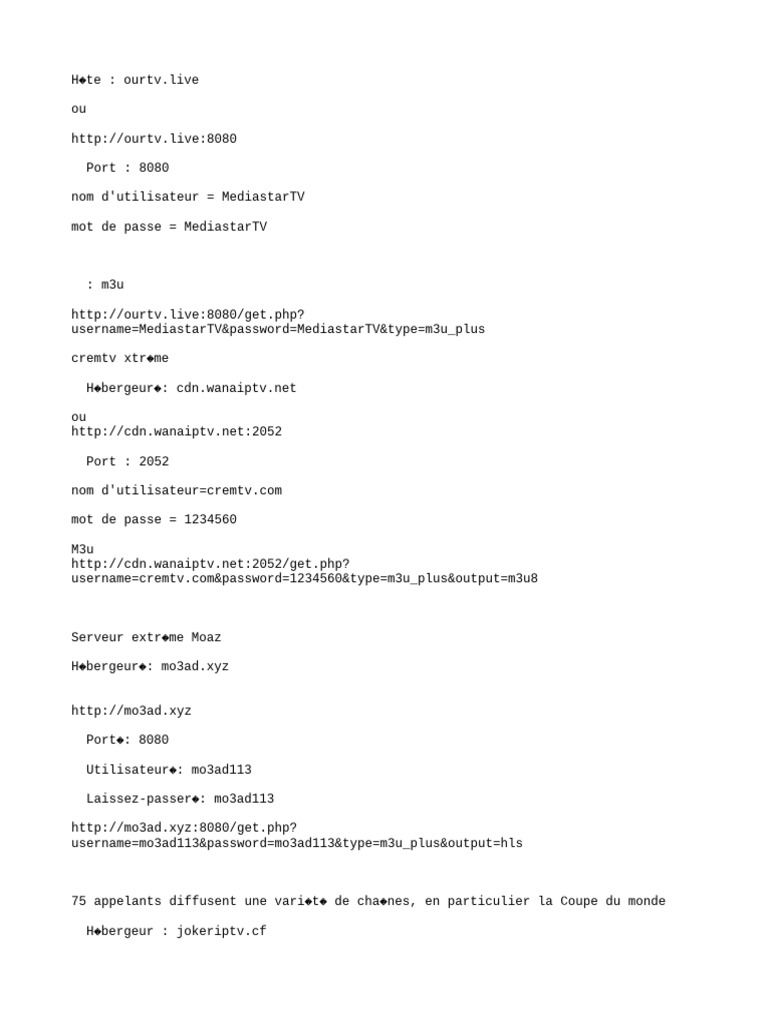 H◆te : ourtv.live

ou

http://ourtv.live:8080

Port : 8080

nom d'utilisateur = MediastarTV

mot de passe = MediastarTV

: m3u

http://ourtv.live:8080/get.php?username=MediastarTV&password=MediastarTV&type=m3u_plus

cremtv xtr◆me

H◆bergeur◆: cdn.wanaiptv.net

ou
http://cdn.wanaiptv.net:2052

Port : 2052

nom d'utilisateur=cremtv.com

mot de passe = 1234560

M3u
http://cdn.wanaiptv.net:2052/get.php?username=cremtv.com&password=1234560&type=m3u_plus&output=m3u8

Serveur extr◆me Moaz

H◆bergeur◆: mo3ad.xyz

http://mo3ad.xyz

Port◆: 8080

Utilisateur◆: mo3ad113

Laissez-passer◆: mo3ad113

http://mo3ad.xyz:8080/get.php?username=mo3ad113&password=mo3ad113&type=m3u_plus&output=hls

75 appelants diffusent une vari◆t◆ de cha◆nes, en particulier la Coupe du monde

H◆bergeur : jokeriptv.cf